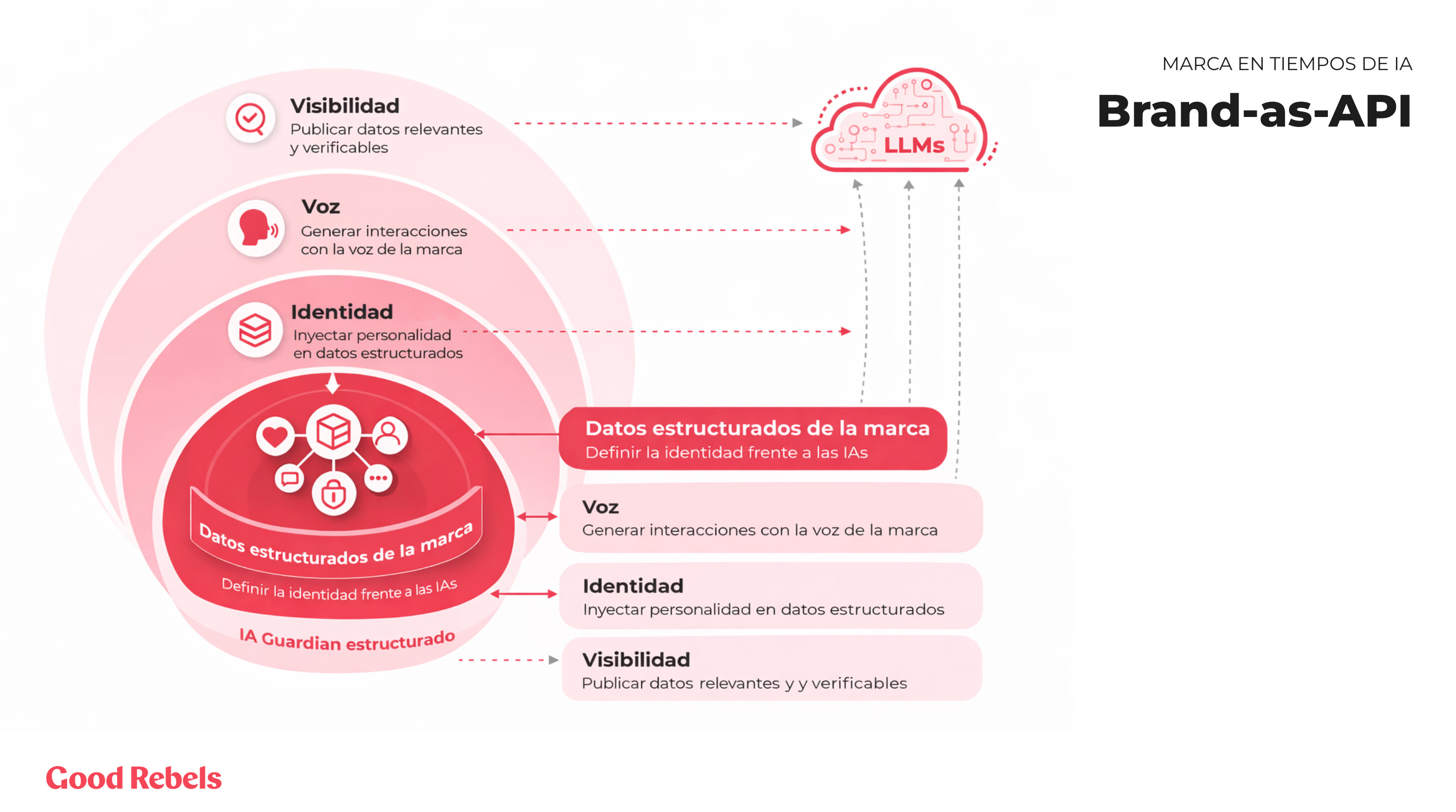 MARCA EN TIEMPOS DE IA

Brand-as-API

Visibilidad
Publicar datos relevantes y verificables

Voz
Generar interacciones con la voz de la marca

Identidad
Inyectar personalidad en datos estructurados

LLMs

Datos estructurados de la marca
Definir la identidad frente a las IAs

IA Guardian estructurado

Datos estructurados de la marca
Definir la identidad frente a las IAs

Voz
Generar interacciones con la voz de la marca

Identidad
Inyectar personalidad en datos estructurados

Visibilidad
Publicar datos relevantes y y verificables

Good Rebels